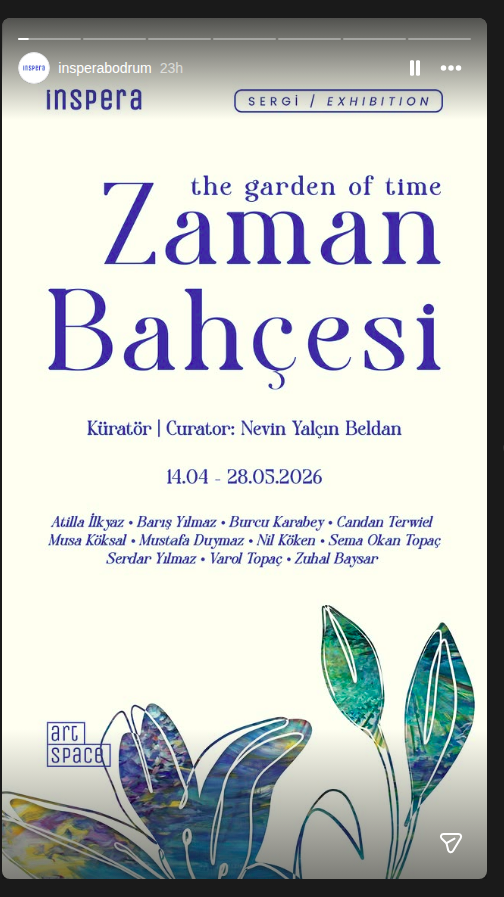 inspera insperabodrum 23h

inspera

SERGİ / EXHIBITION

the garden of time
Zaman Bahçesi

Küratör | Curator: Nevin Yalçın Beldan

14.04 - 28.05.2026

Atilla İlkyaz • Barış Yılmaz • Burcu Karabey • Candan Terwiel
Musa Köksal • Mustafa Duymaz • Nil Köken • Sema Okan Topaç
Serdar Yılmaz • Varol Topaç • Zuhal Baysar

art space